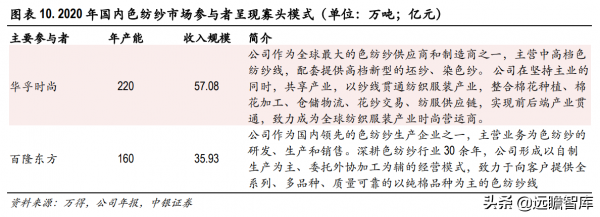 图表 10. 2020 年国内色纺纱市场参与者呈现寡头模式（单位：万吨；亿元）

| 主要参与者 | 年产能 | 收入规模 | 简介 |
|---|---|---|---|
| 华孚时尚 | 220 | 57.08 | 公司作为全球最大的色纺纱供应商和制造商之一，主营中高档色纺纱线，配套提供高档新型的坯纱、染色纱。公司在坚持主业的同时，共享产业，以纱线贯通纺织服装产业，整合棉花种植、棉花加工、仓储物流、花纱交易、纺服供应链，实现前后端产业贯通，致力成为全球纺织服装产业时尚营运商。 |
| 百隆东方 | 160 | 35.93 | 公司作为国内领先的色纺纱生产企业之一，主营业务为色纺纱的研发、生产和销售。深耕色纺纱行业 30 余年，公司形成以自制生产为主、委托外协加工为辅的经营模式，致力于向客户提供全系列、多品种、质量可靠的以纯棉品种为主的色纺纱线 |

资料来源：万得，公司年报，中银证券

头条 @远瞻智库